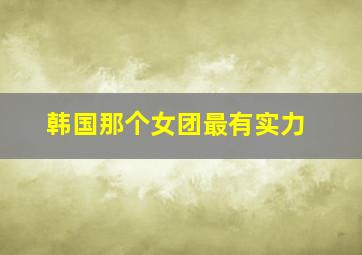 韩国那个女团最有实力